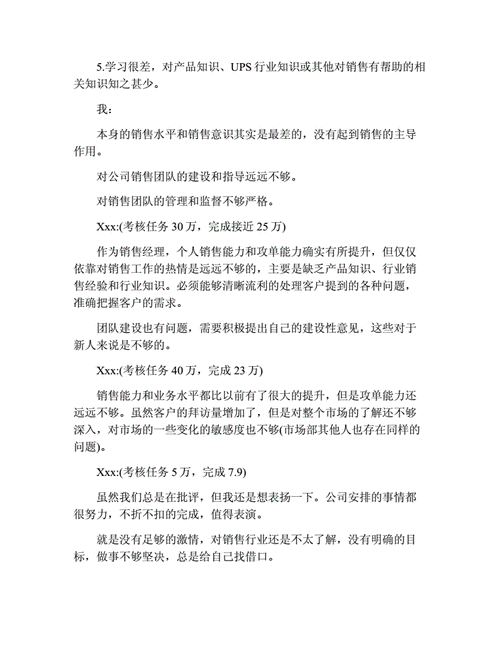 5.学习很差，对产品知识、UPS 行业知识或其他对销售有帮助的相关知识知之甚少。

我：

本身的销售水平和销售意识其实是最差的，没有起到销售的主导作用。

对公司销售团队的建设和指导远远不够。

对销售团队的管理和监督不够严格。

Xxx:(考核任务 30 万，完成接近 25 万)

作为销售经理，个人销售能力和攻单能力确实有所提升，但仅仅依靠对销售工作的热情是远远不够的，主要是缺乏产品知识、行业销售经验和行业知识。必须能够清晰流利的处理客户提到的各种问题，准确把握客户的需求。

团队建设也有问题，需要积极提出自己的建设性意见，这些对于新人来说是不够的。

Xxx:(考核任务 40 万，完成 23 万)

销售能力和业务水平都比以前有了很大的提升，但是攻单能力还远远不够。虽然客户的拜访量增加了，但是对整个市场的了解还不够深入，对市场的一些变化的敏感度也不够(市场部其他人也存在同样的问题)。

Xxx:(考核任务 5 万，完成 7.9)

虽然我们总是在批评，但我还是想表扬一下。公司安排的事情都很努力，不折不扣的完成，值得表演。

就是没有足够的激情，对销售行业还是不太了解，没有明确的目标，做事不够坚决，总是给自己找借口。